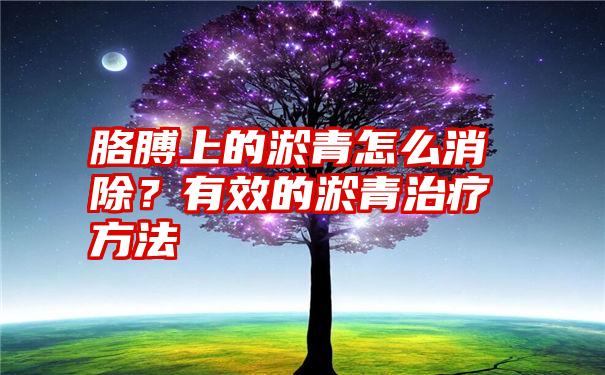 胳膊上的淤青怎么消除？有效的淤青治疗方法